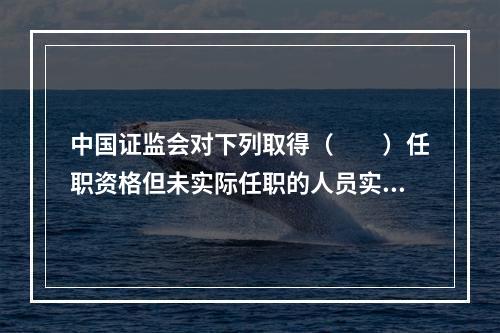 中国证监会对下列取得（　　）任职资格但未实际任职的人员实...